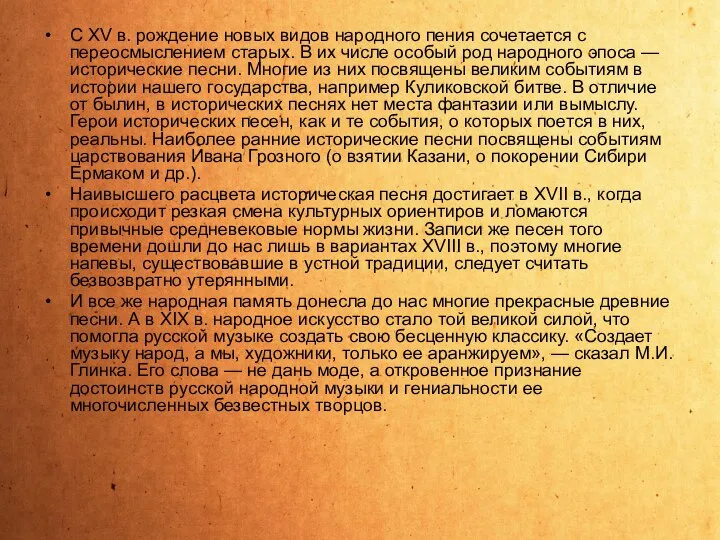 • С XV в. рождение новых видов народного пения сочетается с переосмыслением старых. В их числе особый род народного эпоса — исторические песни. Многие из них посвящены великим событиям в истории нашего государства, например Куликовской битве. В отличие от былин, в исторических песнях нет места фантазии или вымыслу. Герои исторических песен, как и те события, о которых поется в них, реальны. Наиболее ранние исторические песни посвящены событиям царствования Ивана Грозного (о взятии Казани, о покорении Сибири Ермаком и др.).

• Наивысшего расцвета историческая песня достигает в XVII в., когда происходит резкая смена культурных ориентиров и ломаются привычные средневековые нормы жизни. Записи же песен того времени дошли до нас лишь в вариантах XVIII в., поэтому многие напевы, существовавшие в устной традиции, следует считать безвозвратно утерянными.

• И все же народная память донесла до нас многие прекрасные древние песни. А в XIX в. народное искусство стало той великой силой, что помогла русской музыке создать свою бесценную классику. «Создает музыку народ, а мы, художники, только ее аранжируем», — сказал М.И. Глинка. Его слова — не дань моде, а откровенное признание достоинств русской народной музыки и гениальности ее многочисленных безвестных творцов.